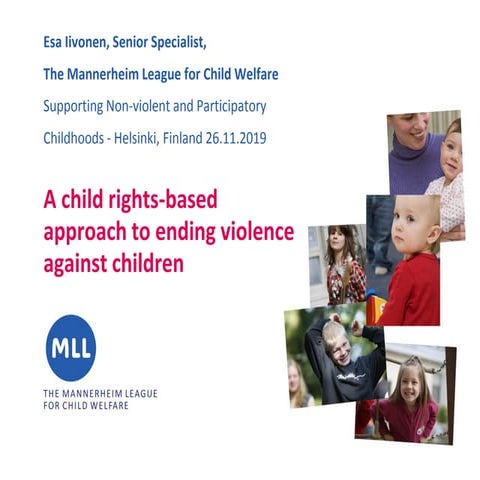 Esa Iivonen, Senior Specialist,

The Mannerheim League for Child Welfare

Supporting Non-violent and Participatory Childhoods - Helsinki, Finland 26.11.2019

A child rights-based approach to ending violence against children

MLL

THE MANNERHEIM LEAGUE FOR CHILD WELFARE